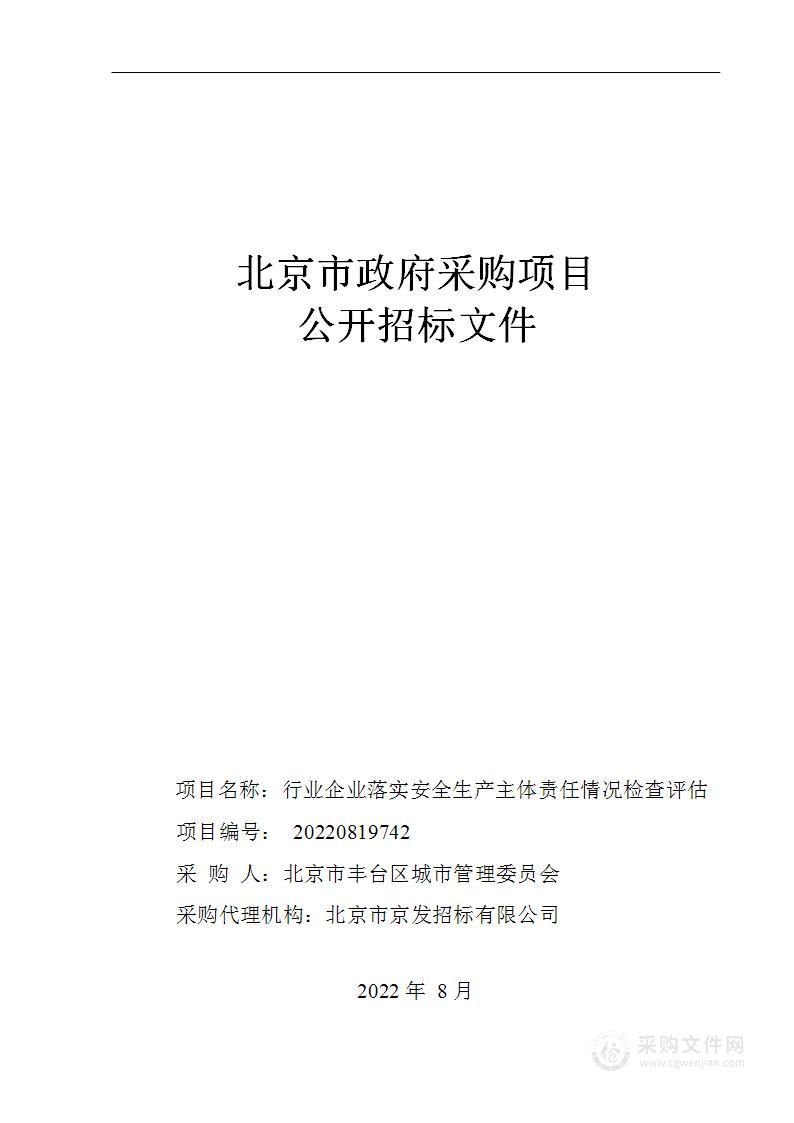 北京市政府采购项目
公开招标文件

项目名称：行业企业落实安全生产主体责任情况检查评估

项目编号： 20220819742

采 购 人：北京市丰台区城市管理委员会

采购代理机构：北京市京发招标有限公司

2022 年 8 月

采购文件网
www.cgwenjian.com